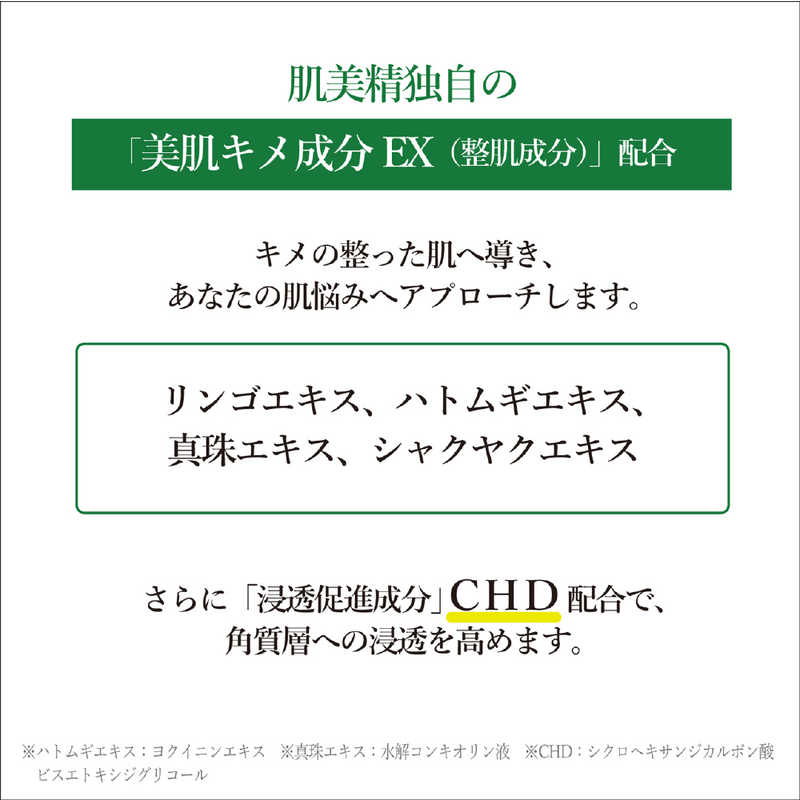 肌美精独自の

「美肌キメ成分 EX（整肌成分）」配合

キメの整った肌へ導き、
あなたの肌悩みへアプローチします。

リンゴエキス、ハトムギエキス、
真珠エキス、シャクヤクエキス

さらに「浸透促進成分」CHD配合で、
角質層への浸透を高めます。

※ハトムギエキス：ヨクイニンエキス　※真珠エキス：水解コンキオリン液　※CHD：シクロヘキサンジカルボン酸ビスエトキシジグリコール